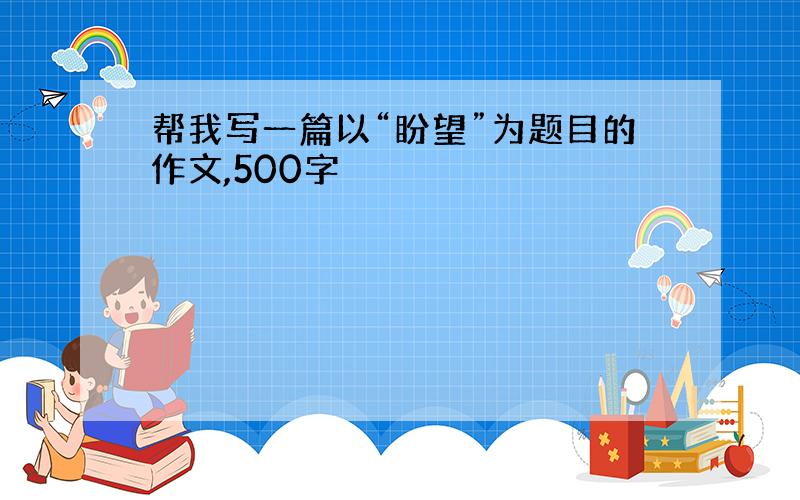 帮我写一篇以“盼望”为题目的作文,500字